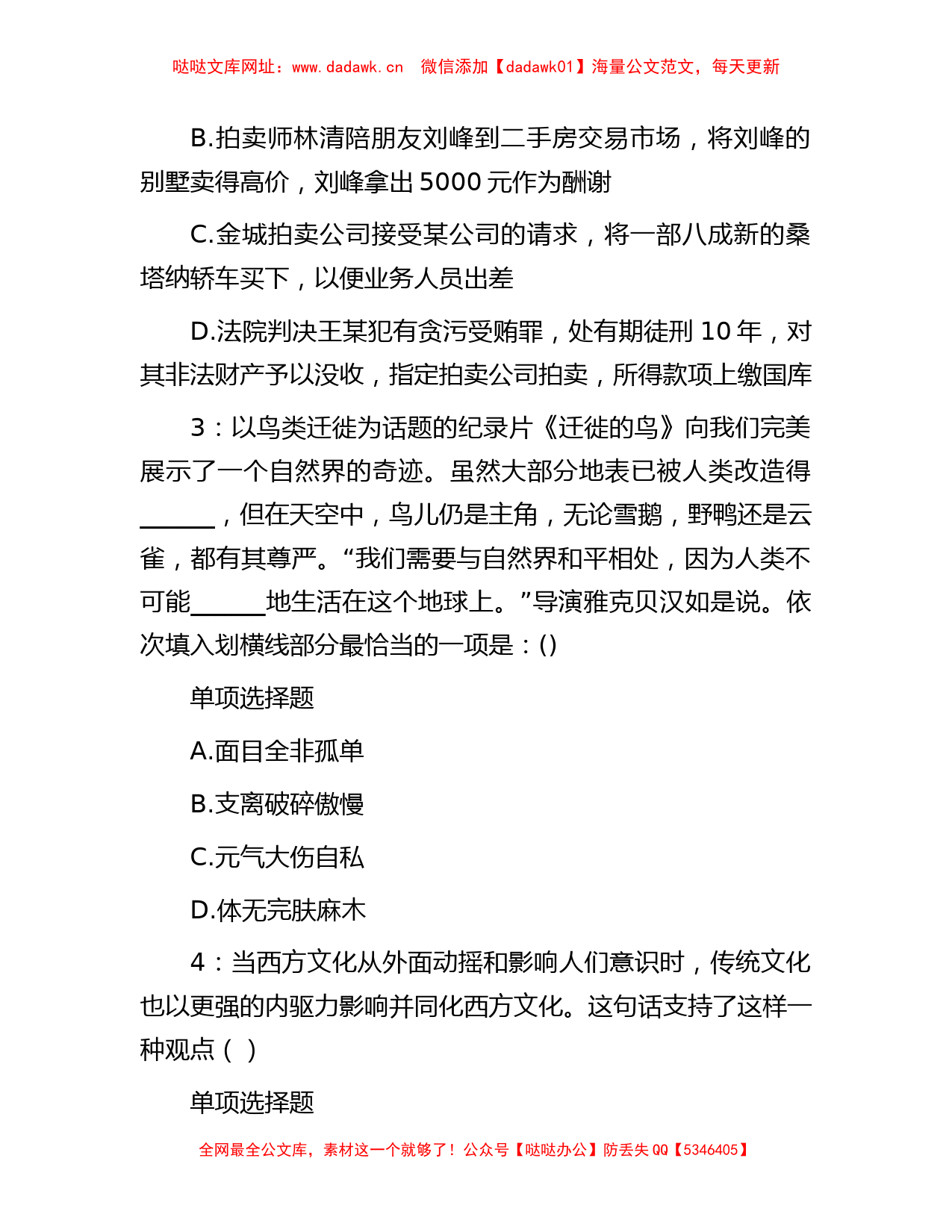 哒哒文库网址：www.dadawk.cn　微信添加【dadawk01】海量公文范文，每天更新

B.拍卖师林清陪朋友刘峰到二手房交易市场，将刘峰的别墅卖得高价，刘峰拿出5000元作为酬谢

C.金城拍卖公司接受某公司的请求，将一部八成新的桑塔纳轿车买下，以便业务人员出差

D.法院判决王某犯有贪污受贿罪，处有期徒刑10年，对其非法财产予以没收，指定拍卖公司拍卖，所得款项上缴国库

3：以鸟类迁徙为话题的纪录片《迁徙的鸟》向我们完美展示了一个自然界的奇迹。虽然大部分地表已被人类改造得______，但在天空中，鸟儿仍是主角，无论雪鹅，野鸭还是云雀，都有其尊严。“我们需要与自然界和平相处，因为人类不可能______地生活在这个地球上。”导演雅克贝汉如是说。依次填入划横线部分最恰当的一项是：()

单项选择题

A.面目全非孤单

B.支离破碎傲慢

C.元气大伤自私

D.体无完肤麻木

4：当西方文化从外面动摇和影响人们意识时，传统文化也以更强的内驱力影响并同化西方文化。这句话支持了这样一种观点（ ）

单项选择题

全网最全公文库，素材这一个就够了！公众号【哒哒办公】防丢失QQ【5346405】